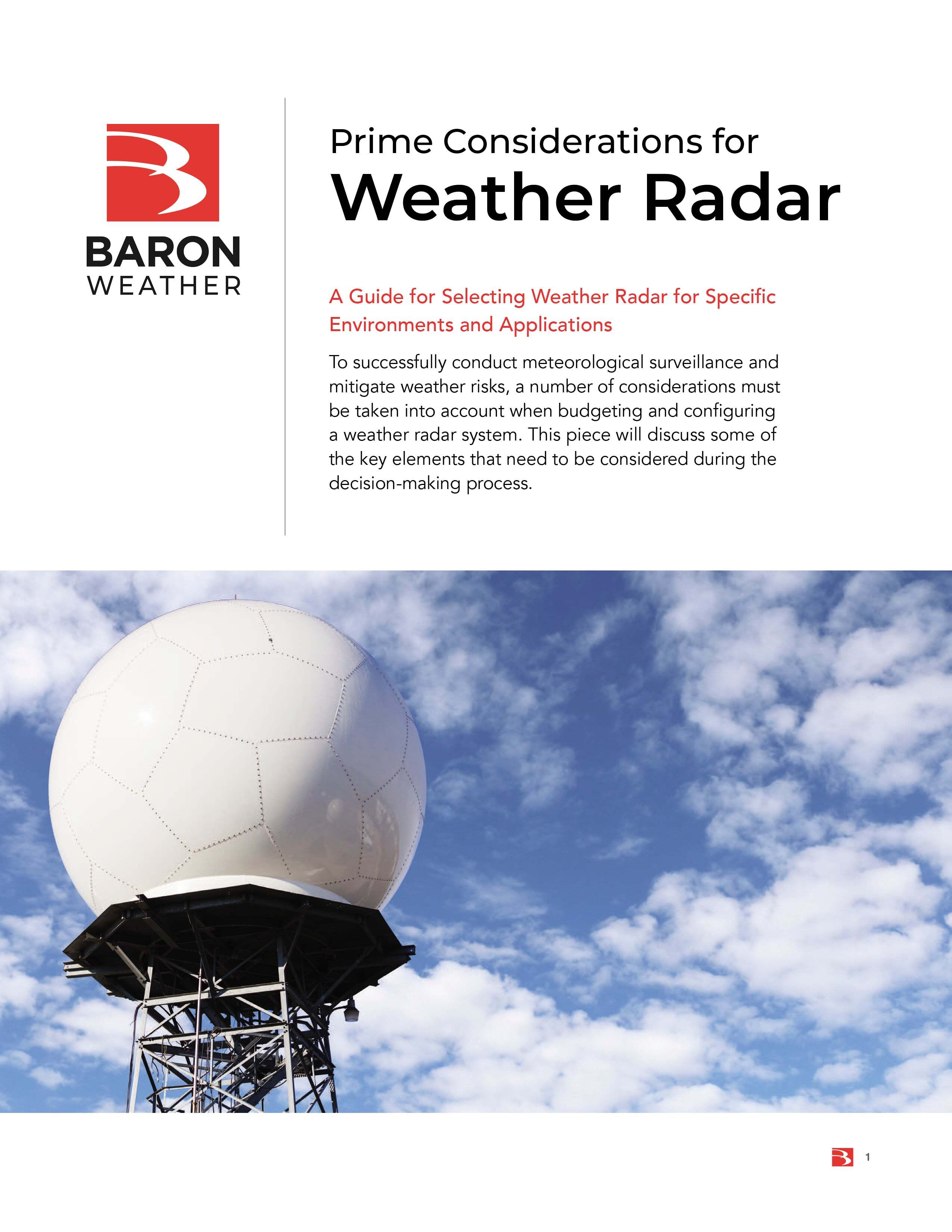 BARON
WEATHER

Prime Considerations for
Weather Radar

A Guide for Selecting Weather Radar for Specific Environments and Applications

To successfully conduct meteorological surveillance and mitigate weather risks, a number of considerations must be taken into account when budgeting and configuring a weather radar system. This piece will discuss some of the key elements that need to be considered during the decision-making process.

1